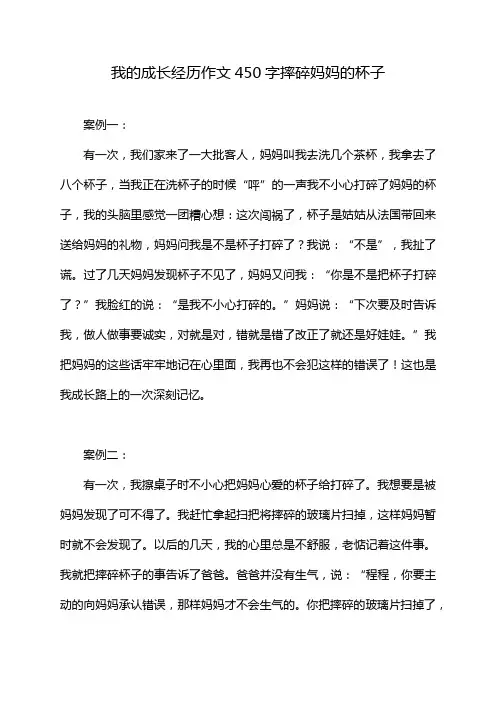 我的成长经历作文 450 字摔碎妈妈的杯子

案例一：

有一次，我们家来了一大批客人，妈妈叫我去洗几个茶杯，我拿去了八个杯子，当我正在洗杯子的时候“呯”的一声我不小心打碎了妈妈的杯子，我的头脑里感觉一团糟心想：这次闯祸了，杯子是姑姑从法国带回来送给妈妈的礼物，妈妈问我是不是杯子打碎了？我说：“不是”，我扯了谎。过了几天妈妈发现杯子不见了，妈妈又问我：“你是不是把杯子打碎了？”我脸红的说：“是我不小心打碎的。”妈妈说：“下次要及时告诉我，做人做事要诚实，对就是对，错就是错了改正了就还是好娃娃。”我把妈妈的这些话牢牢地记在心里面，我再也不会犯这样的错误了！这也是我成长路上的一次深刻记忆。

案例二：

有一次，我擦桌子时不小心把妈妈心爱的杯子给打碎了。我想要是被妈妈发现了可不得了。我赶忙拿起扫把将摔碎的玻璃片扫掉，这样妈妈暂时就不会发现了。以后的几天，我的心里总是不舒服，老惦记着这件事。我就把摔碎杯子的事告诉了爸爸。爸爸并没有生气，说：“程程，你要主动的向妈妈承认错误，那样妈妈才不会生气的。你把摔碎的玻璃片扫掉了，